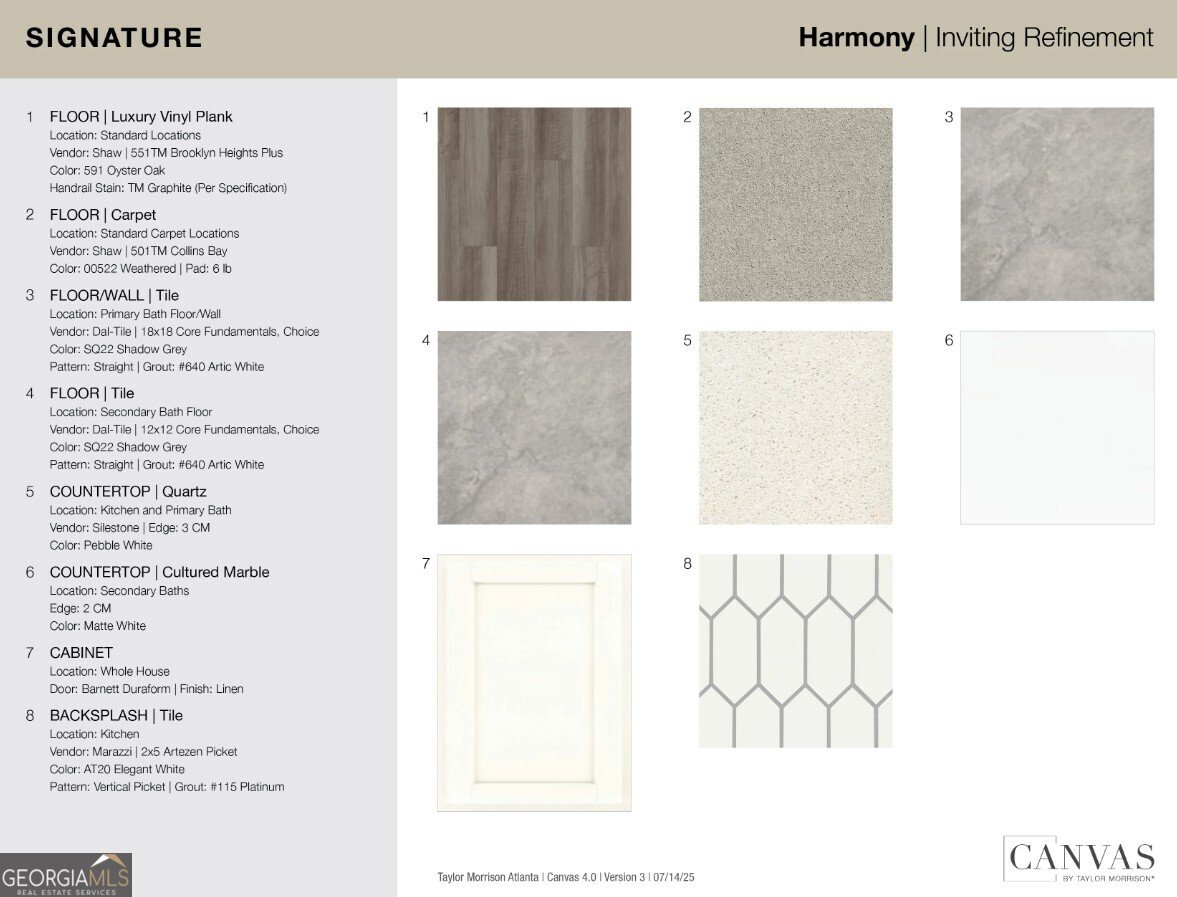 SIGNATURE

Harmony | Inviting Refinement

1 FLOOR | Luxury Vinyl Plank
Location: Standard Locations
Vendor: Shaw | 551TM Brooklyn Heights Plus
Color: 591 Oyster Oak
Handrail Stain: TM Graphite (Per Specification)

2 FLOOR | Carpet
Location: Standard Carpet Locations
Vendor: Shaw | 501TM Collins Bay
Color: 00522 Weathered | Pad: 6 lb

3 FLOOR/WALL | Tile
Location: Primary Bath Floor/Wall
Vendor: Dal-Tile | 18x18 Core Fundamentals, Choice
Color: SQ22 Shadow Grey
Pattern: Straight | Grout: #640 Artic White

4 FLOOR | Tile
Location: Secondary Bath Floor
Vendor: Dal-Tile | 12x12 Core Fundamentals, Choice
Color: SQ22 Shadow Grey
Pattern: Straight | Grout: #640 Artic White

5 COUNTERTOP | Quartz
Location: Kitchen and Primary Bath
Vendor: Silestone | Edge: 3 CM
Color: Pebble White

6 COUNTERTOP | Cultured Marble
Location: Secondary Baths
Edge: 2 CM
Color: Matte White

7 CABINET
Location: Whole House
Door: Barnett Duraform | Finish: Linen

8 BACKSPLASH | Tile
Location: Kitchen
Vendor: Marazzi | 2x5 Artezen Picket
Color: AT20 Elegant White
Pattern: Vertical Picket | Grout: #115 Platinum

1 2 3 4 5 6 7 8

GEORGIAMLS
REAL ESTATE SERVICES

Taylor Morrison Atlanta | Canvas 4.0 | Version 3 | 07/14/25

CANVAS
BY TAYLOR MORRISON®